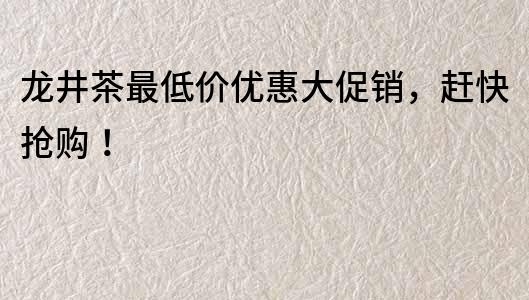 龙井茶最低价优惠大促销，赶快抢购！